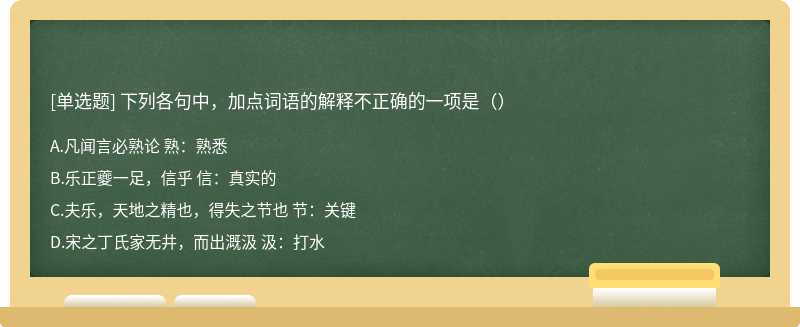 [单选题] 下列各句中，加点词语的解释不正确的一项是（）

A.凡闻言必熟论 熟：熟悉

B.乐正夔一足，信乎 信：真实的

C.夫乐，天地之精也，得失之节也 节：关键

D.宋之丁氏家无井，而出溉汲 汲：打水